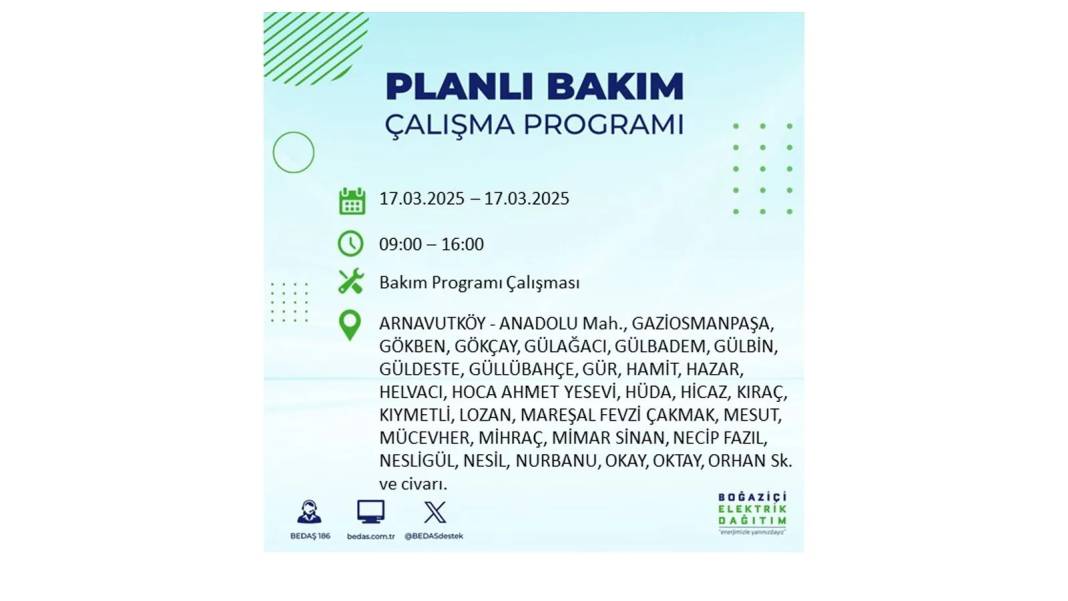 PLANLI BAKIM
ÇALIŞMA PROGRAMI

17.03.2025 – 17.03.2025

09:00 – 16:00

Bakım Programı Çalışması

ARNAVUTKÖY - ANADOLU Mah., GAZİOSMANPAŞA, GÖKBEN, GÖKÇAY, GÜLAĞACI, GÜLBADEM, GÜLBİN, GÜLDESTE, GÜLLÜBAHÇE, GÜR, HAMİT, HAZAR, HELVACI, HOCA AHMET YESEVİ, HÜDA, HİCAZ, KIRAÇ, KIYMETLİ, LOZAN, MAREŞAL FEVZİ ÇAKMAK, MESUT, MÜCEVHER, MİHRAÇ, MİMAR SİNAN, NECİP FAZIL, NESLİGÜL, NESİL, NURBANU, OKAY, OKTAY, ORHAN Sk. ve civarı.

BEDAŞ 186
bedas.com.tr
@BEDASdestek

BOĞAZİÇİ
ELEKTRİK
DAĞITIM
"enerjimizle yanınızdayız"